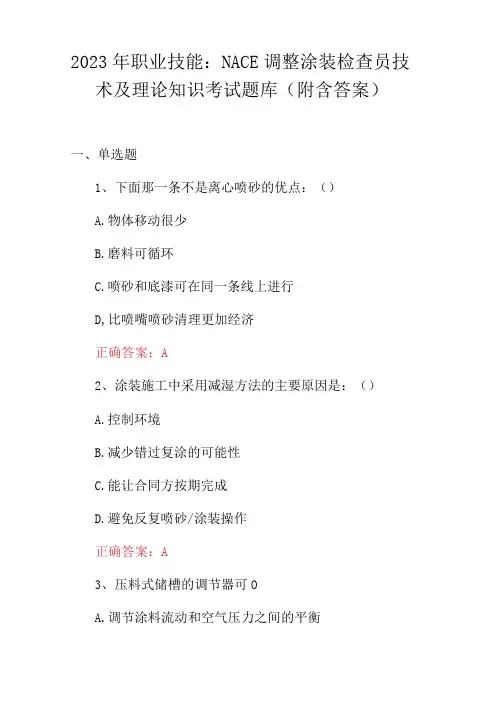 2023年职业技能：NACE调整涂装检查员技术及理论知识考试题库（附含答案）

一、单选题

1、下面那一条不是离心喷砂的优点：（）

A.物体移动很少

B.磨料可循环

C.喷砂和底漆可在同一条线上进行

D,比喷嘴喷砂清理更加经济

正确答案：A

2、涂装施工中采用减湿方法的主要原因是：（）

A.控制环境

B.减少错过复涂的可能性

C.能让合同方按期完成

D.避免反复喷砂/涂装操作

正确答案：A

3、压料式储槽的调节器可0

A.调节涂料流动和空气压力之间的平衡